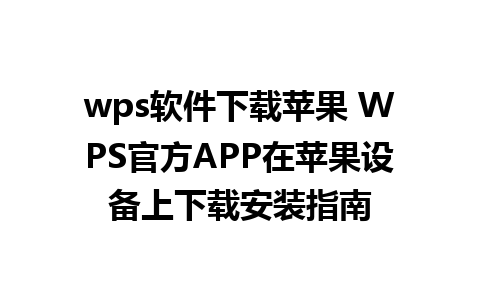 wps软件下载苹果 WPS官方APP在苹果设备上下载安装指南